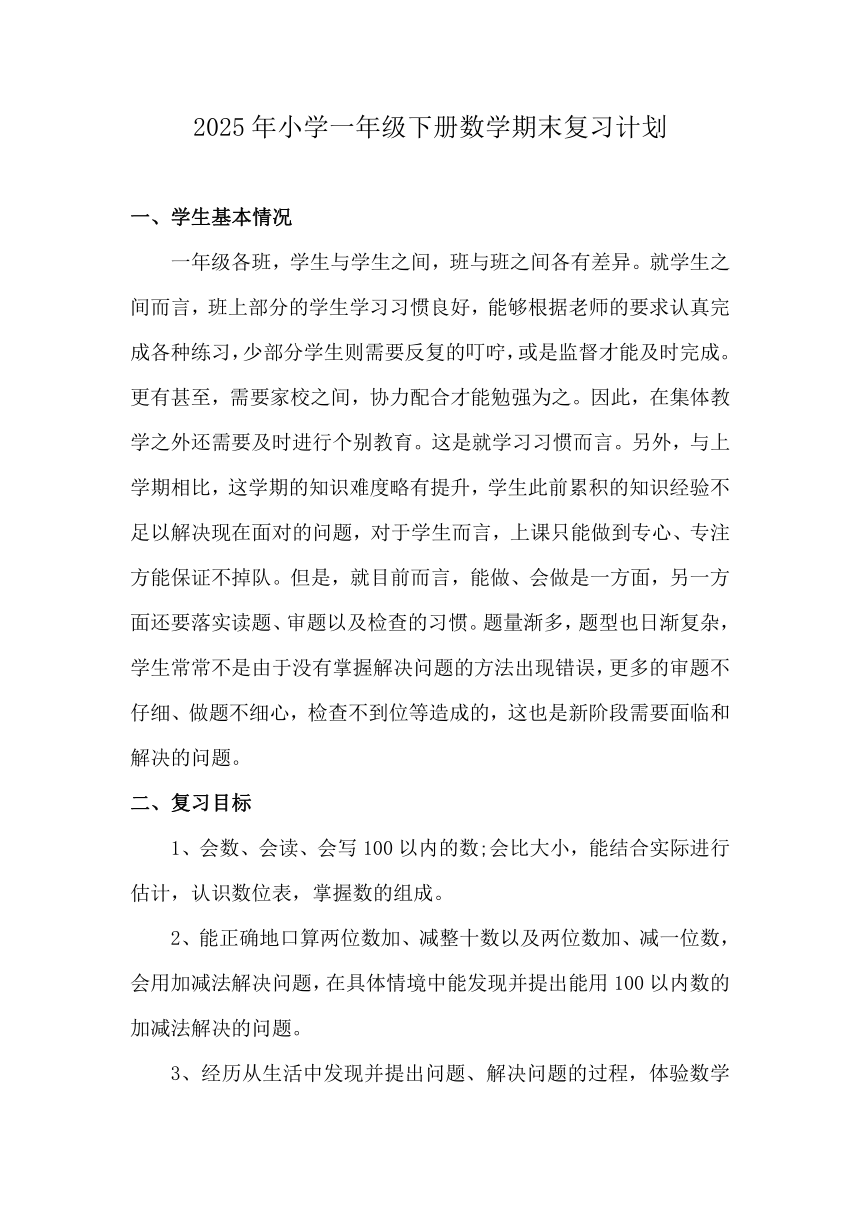 2025年小学一年级下册数学期末复习计划

一、学生基本情况

一年级各班，学生与学生之间，班与班之间各有差异。就学生之间而言，班上部分的学生学习习惯良好，能够根据老师的要求认真完成各种练习，少部分学生则需要反复的叮咛，或是监督才能及时完成。更有甚至，需要家校之间，协力配合才能勉强为之。因此，在集体教学之外还需要及时进行个别教育。这是就学习习惯而言。另外，与上学期相比，这学期的知识难度略有提升，学生此前累积的知识经验不足以解决现在面对的问题，对于学生而言，上课只能做到专心、专注方能保证不掉队。但是，就目前而言，能做、会做是一方面，另一方面还要落实读题、审题以及检查的习惯。题量渐多，题型也日渐复杂，学生常常不是由于没有掌握解决问题的方法出现错误，更多的审题不仔细、做题不细心，检查不到位等造成的，这也是新阶段需要面临和解决的问题。

二、复习目标

1、会数、会读、会写100以内的数;会比大小，能结合实际进行估计，认识数位表，掌握数的组成。

2、能正确地口算两位数加、减整十数以及两位数加、减一位数，会用加减法解决问题，在具体情境中能发现并提出能用100以内数的加减法解决的问题。

3、经历从生活中发现并提出问题、解决问题的过程，体验数学